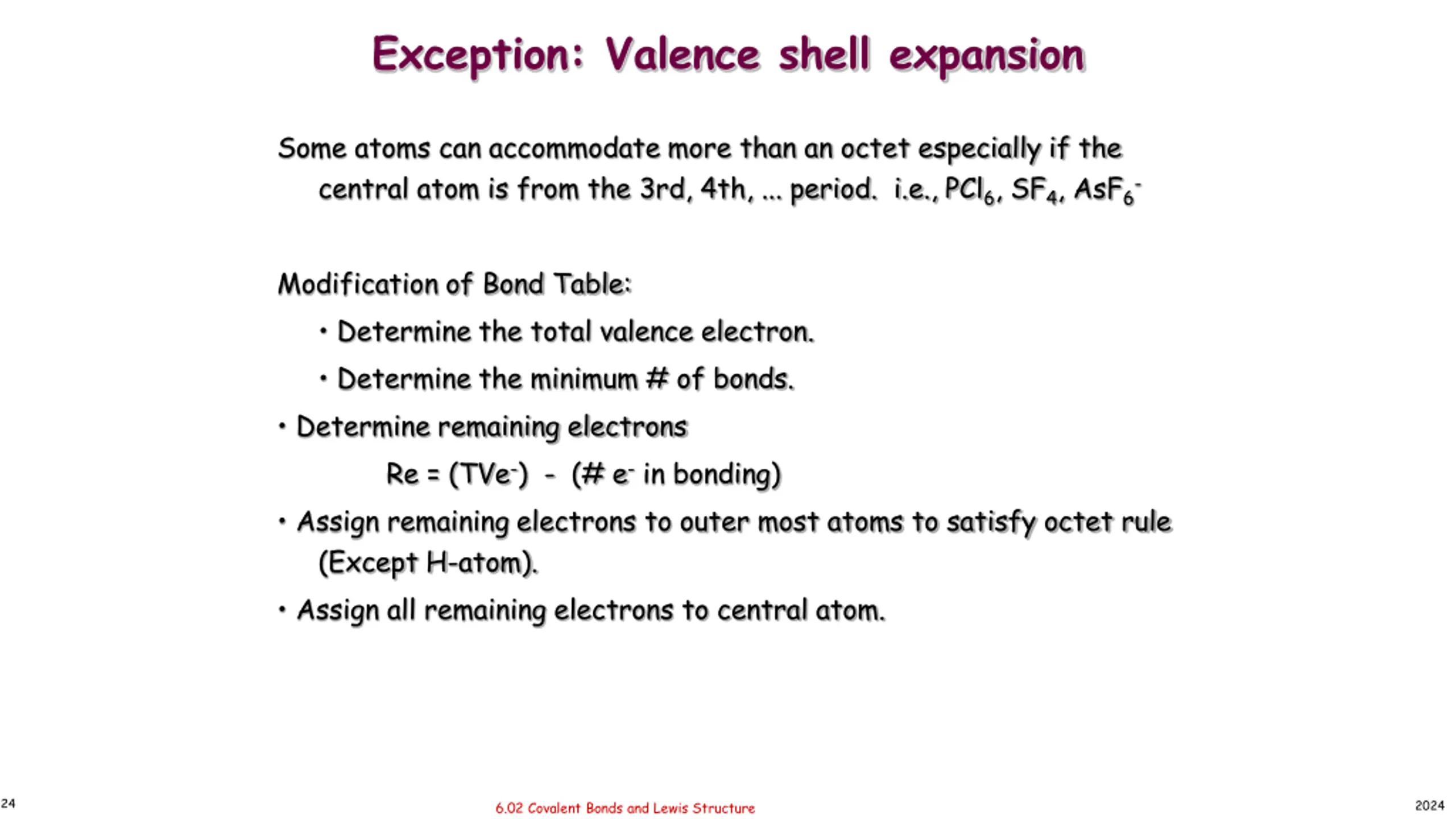 Exception: Valence shell expansion

Some atoms can accommodate more than an octet especially if the central atom is from the 3rd, 4th, ... period. i.e., $PCl_6$, $SF_4$, $AsF_6^-$

Modification of Bond Table:

• Determine the total valence electron.

• Determine the minimum # of bonds.

• Determine remaining electrons

Re = (TVe$^-$) - (# e$^-$ in bonding)

• Assign remaining electrons to outer most atoms to satisfy octet rule (Except H-atom).

• Assign all remaining electrons to central atom.

24

6.02 Covalent Bonds and Lewis Structure

2024